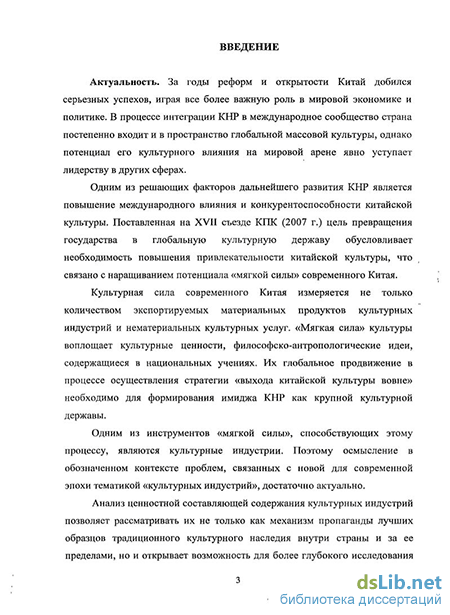 ВВЕДЕНИЕ

Актуальность. За годы реформ и открытости Китай добился серьезных успехов, играя все более важную роль в мировой экономике и политике. В процессе интеграции КНР в международное сообщество страна постепенно входит и в пространство глобальной массовой культуры, однако потенциал его культурного влияния на мировой арене явно уступает лидерству в других сферах.

Одним из решающих факторов дальнейшего развития КНР является повышение международного влияния и конкурентоспособности китайской культуры. Поставленная на XVII съезде КПК (2007 г.) цель превращения государства в глобальную культурную державу обусловливает необходимость повышения привлекательности китайской культуры, что связано с наращиванием потенциала «мягкой силы» современного Китая.

Культурная сила современного Китая измеряется не только количеством экспортируемых материальных продуктов культурных индустрий и нематериальных культурных услуг. «Мягкая сила» культуры воплощает культурные ценности, философско-антропологические идеи, содержащиеся в национальных учениях. Их глобальное продвижение в процессе осуществления стратегии «выхода китайской культуры вовне» необходимо для формирования имиджа КНР как крупной культурной державы.

Одним из инструментов «мягкой силы», способствующих этому процессу, являются культурные индустрии. Поэтому осмысление в обозначенном контексте проблем, связанных с новой для современной эпохи тематикой «культурных индустрий», достаточно актуально.

Анализ ценностной составляющей содержания культурных индустрий позволяет рассматривать их не только как механизм пропаганды лучших образцов традиционного культурного наследия внутри страны и за ее пределами, но и открывает возможность для более глубокого исследования

3

dsLib.net
библиотека диссертаций